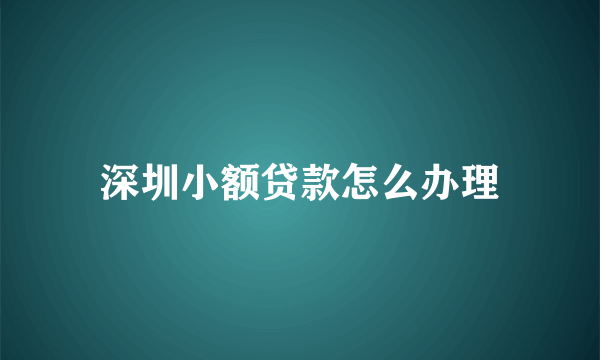 深圳小额贷款怎么办理